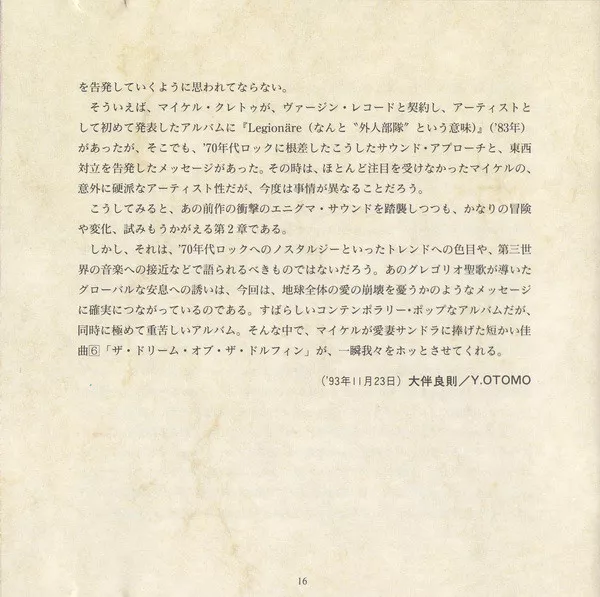 を告発していくように思われてならない。

そういえば、マイケル・クレトゥが、ヴァージン・レコードと契約し、アーティストとして初めて発表したアルバムに『Legionäre（なんと〝外人部隊〟という意味）』（'83年）があったが、そこでも、'70年代ロックに根差したこうしたサウンド・アプローチと、東西対立を告発したメッセージがあった。その時は、ほとんど注目を受けなかったマイケルの、意外に硬派なアーティスト性だが、今度は事情が異なることだろう。

こうしてみると、あの前作の衝撃のエニグマ・サウンドを踏襲しつつも、かなりの冒険や変化、試みもうかがえる第2章である。

しかし、それは、'70年代ロックへのノスタルジーといったトレンドへの色目や、第三世界の音楽への接近などで語られるべきものではないだろう。あのグレゴリオ聖歌が導いたグローバルな安息への誘いは、今回は、地球全体の愛の崩壊を憂うかのようなメッセージに確実につながっているのである。すばらしいコンテンポラリー・ポップなアルバムだが、同時に極めて重苦しいアルバム。そんな中で、マイケルが愛妻サンドラに捧げた短かい佳曲⑥「ザ・ドリーム・オブ・ザ・ドルフィン」が、一瞬我々をホッとさせてくれる。

（'93年11月23日）大伴良則／Y.OTOMO

16